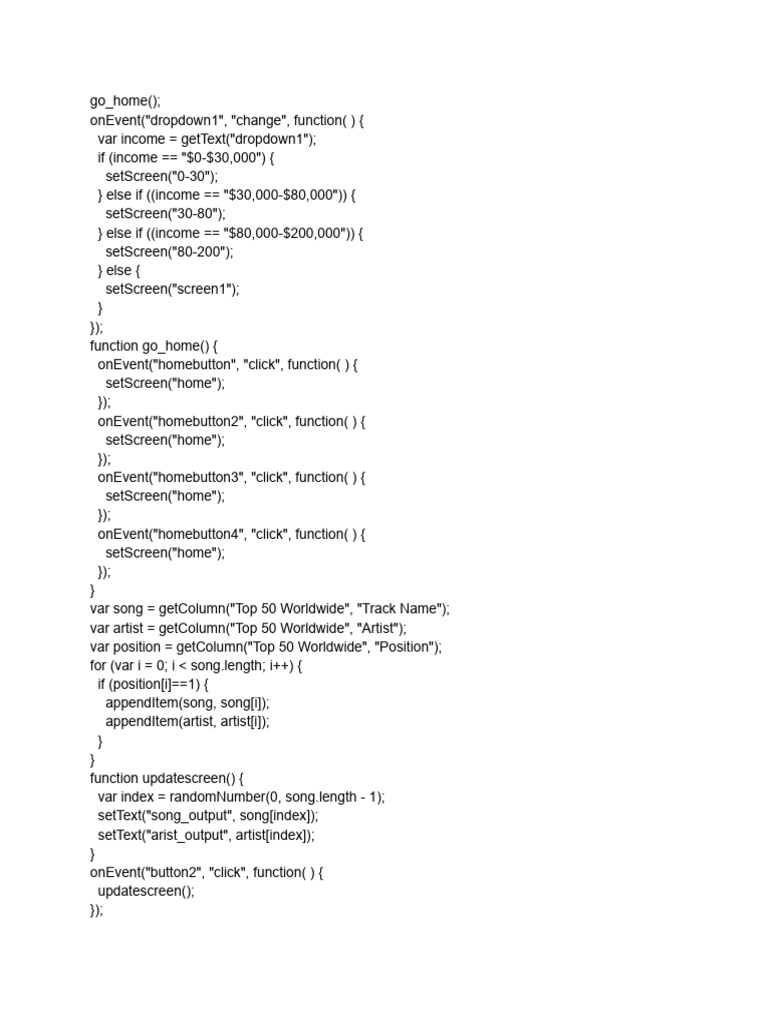 go_home();
onEvent("dropdown1", "change", function( ) {
  var income = getText("dropdown1");
  if (income == "$0-$30,000") {
    setScreen("0-30");
  } else if ((income == "$30,000-$80,000")) {
    setScreen("30-80");
  } else if ((income == "$80,000-$200,000")) {
    setScreen("80-200");
  } else {
    setScreen("screen1");
  }
});
function go_home() {
  onEvent("homebutton", "click", function( ) {
    setScreen("home");
  });
  onEvent("homebutton2", "click", function( ) {
    setScreen("home");
  });
  onEvent("homebutton3", "click", function( ) {
    setScreen("home");
  });
  onEvent("homebutton4", "click", function( ) {
    setScreen("home");
  });
}
var song = getColumn("Top 50 Worldwide", "Track Name");
var artist = getColumn("Top 50 Worldwide", "Artist");
var position = getColumn("Top 50 Worldwide", "Position");
for (var i = 0; i < song.length; i++) {
  if (position[i]==1) {
    appendItem(song, song[i]);
    appendItem(artist, artist[i]);
  }
}
function updatescreen() {
  var index = randomNumber(0, song.length - 1);
  setText("song_output", song[index]);
  setText("arist_output", artist[index]);
}
onEvent("button2", "click", function( ) {
  updatescreen();
});